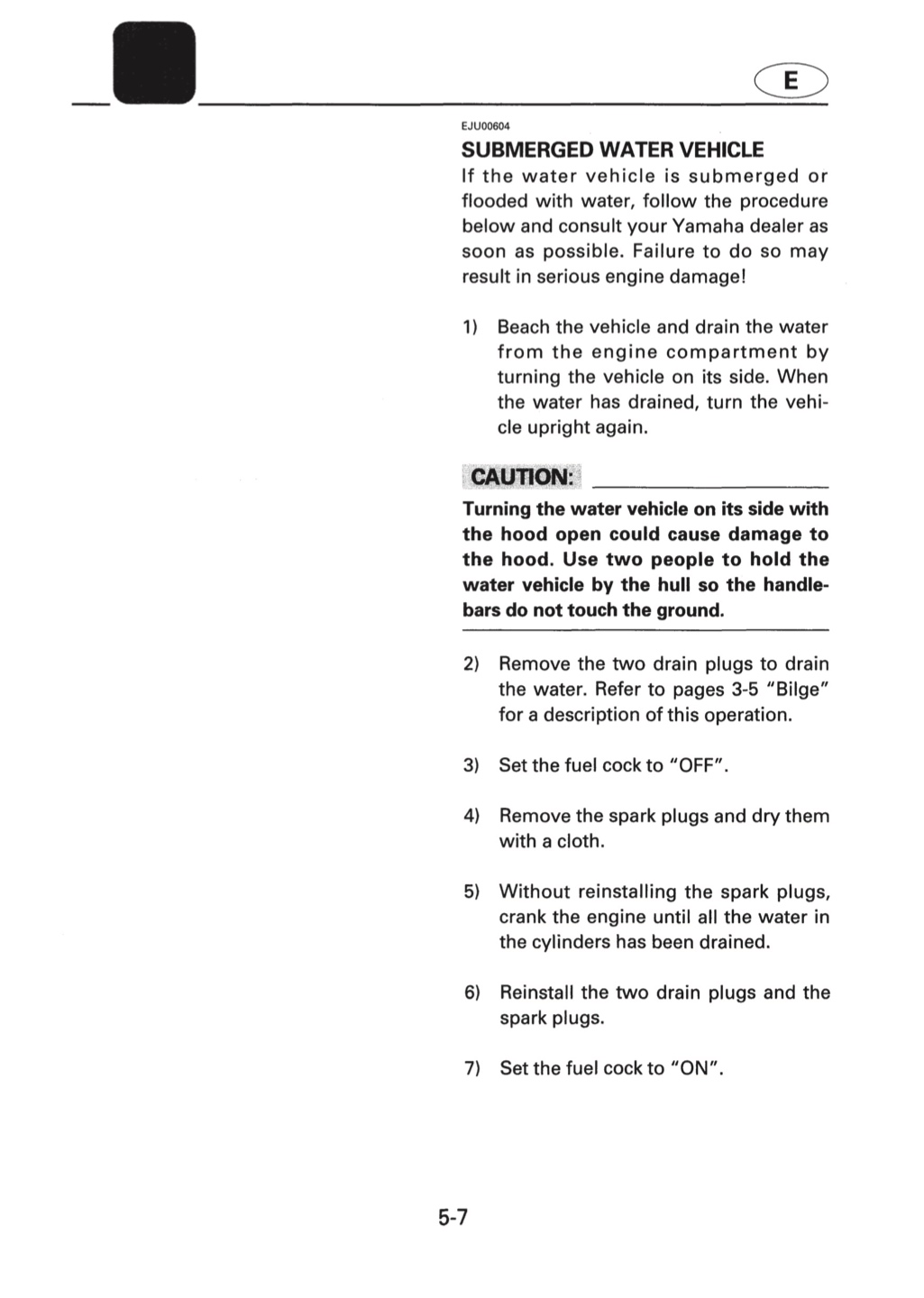 E

EJU00604

SUBMERGED WATER VEHICLE

If the water vehicle is submerged or flooded with water, follow the procedure below and consult your Yamaha dealer as soon as possible. Failure to do so may result in serious engine damage!

1) Beach the vehicle and drain the water from the engine compartment by turning the vehicle on its side. When the water has drained, turn the vehicle upright again.

CAUTION:

Turning the water vehicle on its side with the hood open could cause damage to the hood. Use two people to hold the water vehicle by the hull so the handlebars do not touch the ground.

2) Remove the two drain plugs to drain the water. Refer to pages 3-5 "Bilge" for a description of this operation.

3) Set the fuel cock to "OFF".

4) Remove the spark plugs and dry them with a cloth.

5) Without reinstalling the spark plugs, crank the engine until all the water in the cylinders has been drained.

6) Reinstall the two drain plugs and the spark plugs.

7) Set the fuel cock to "ON".

5-7